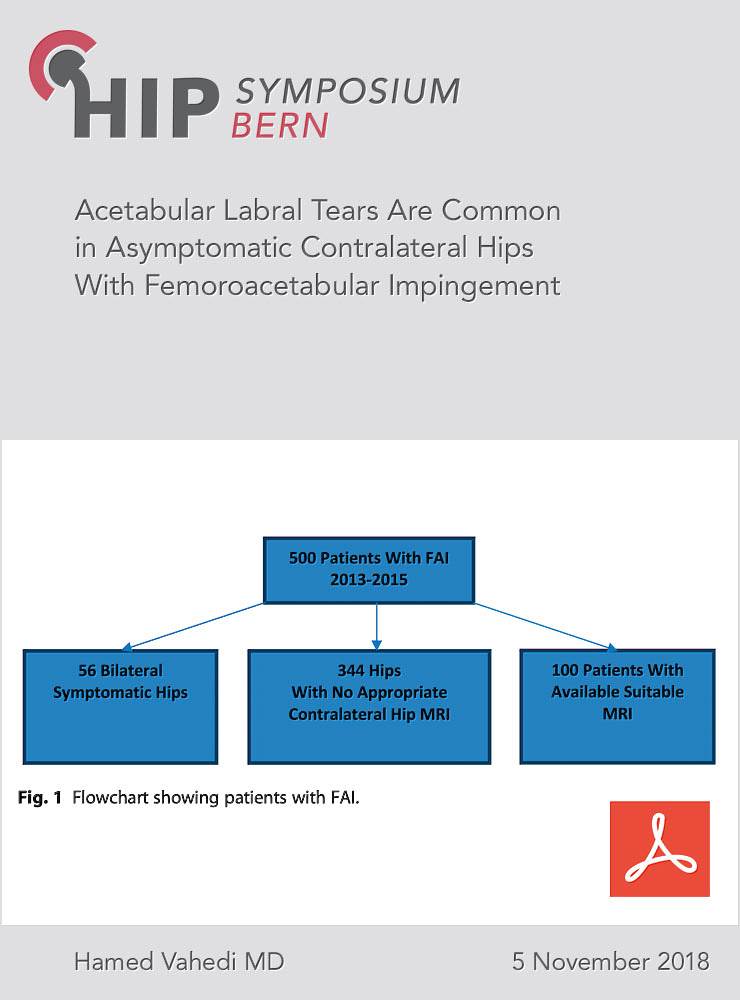 HIP SYMPOSIUM BERN

Acetabular Labral Tears Are Common in Asymptomatic Contralateral Hips With Femoroacetabular Impingement

500 Patients With FAI 2013-2015

56 Bilateral Symptomatic Hips

344 Hips With No Appropriate Contralateral Hip MRI

100 Patients With Available Suitable MRI

**Fig. 1** Flowchart showing patients with FAI.

Hamed Vahedi MD

5 November 2018